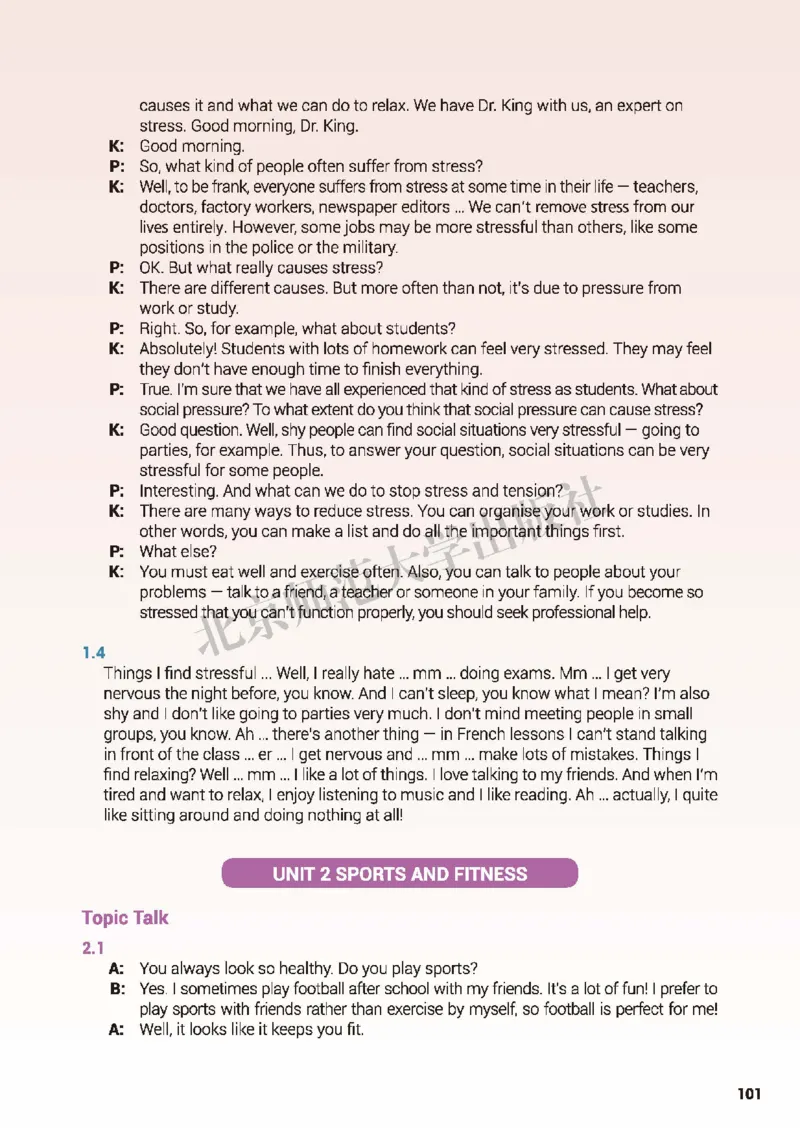 causes it and what we can do to relax. We have Dr. King with us, an expert on stress. Good morning, Dr. King.

K: Good morning.

P: So, what kind of people often suffer from stress?

K: Well, to be frank, everyone suffers from stress at some time in their life — teachers, doctors, factory workers, newspaper editors ... We can't remove stress from our lives entirely. However, some jobs may be more stressful than others, like some positions in the police or the military.

P: OK. But what really causes stress?

K: There are different causes. But more often than not, it's due to pressure from work or study.

P: Right. So, for example, what about students?

K: Absolutely! Students with lots of homework can feel very stressed. They may feel they don't have enough time to finish everything.

P: True. I'm sure that we have all experienced that kind of stress as students. What about social pressure? To what extent do you think that social pressure can cause stress?

K: Good question. Well, shy people can find social situations very stressful — going to parties, for example. Thus, to answer your question, social situations can be very stressful for some people.

P: Interesting. And what can we do to stop stress and tension?

K: There are many ways to reduce stress. You can organise your work or studies. In other words, you can make a list and do all the important things first.

P: What else?

K: You must eat well and exercise often. Also, you can talk to people about your problems — talk to a friend, a teacher or someone in your family. If you become so stressed that you can't function properly, you should seek professional help.

北京师范大学出版社

1.4

Things I find stressful ... Well, I really hate ... mm ... doing exams. Mm ... I get very nervous the night before, you know. And I can't sleep, you know what I mean? I'm also shy and I don't like going to parties very much. I don't mind meeting people in small groups, you know. Ah ... there's another thing — in French lessons I can't stand talking in front of the class ... er ... I get nervous and ... mm ... make lots of mistakes. Things I find relaxing? Well ... mm ... I like a lot of things. I love talking to my friends. And when I'm tired and want to relax, I enjoy listening to music and I like reading. Ah ... actually, I quite like sitting around and doing nothing at all!

UNIT 2 SPORTS AND FITNESS

Topic Talk

2.1

A: You always look so healthy. Do you play sports?

B: Yes. I sometimes play football after school with my friends. It's a lot of fun! I prefer to play sports with friends rather than exercise by myself, so football is perfect for me!

A: Well, it looks like it keeps you fit.

101